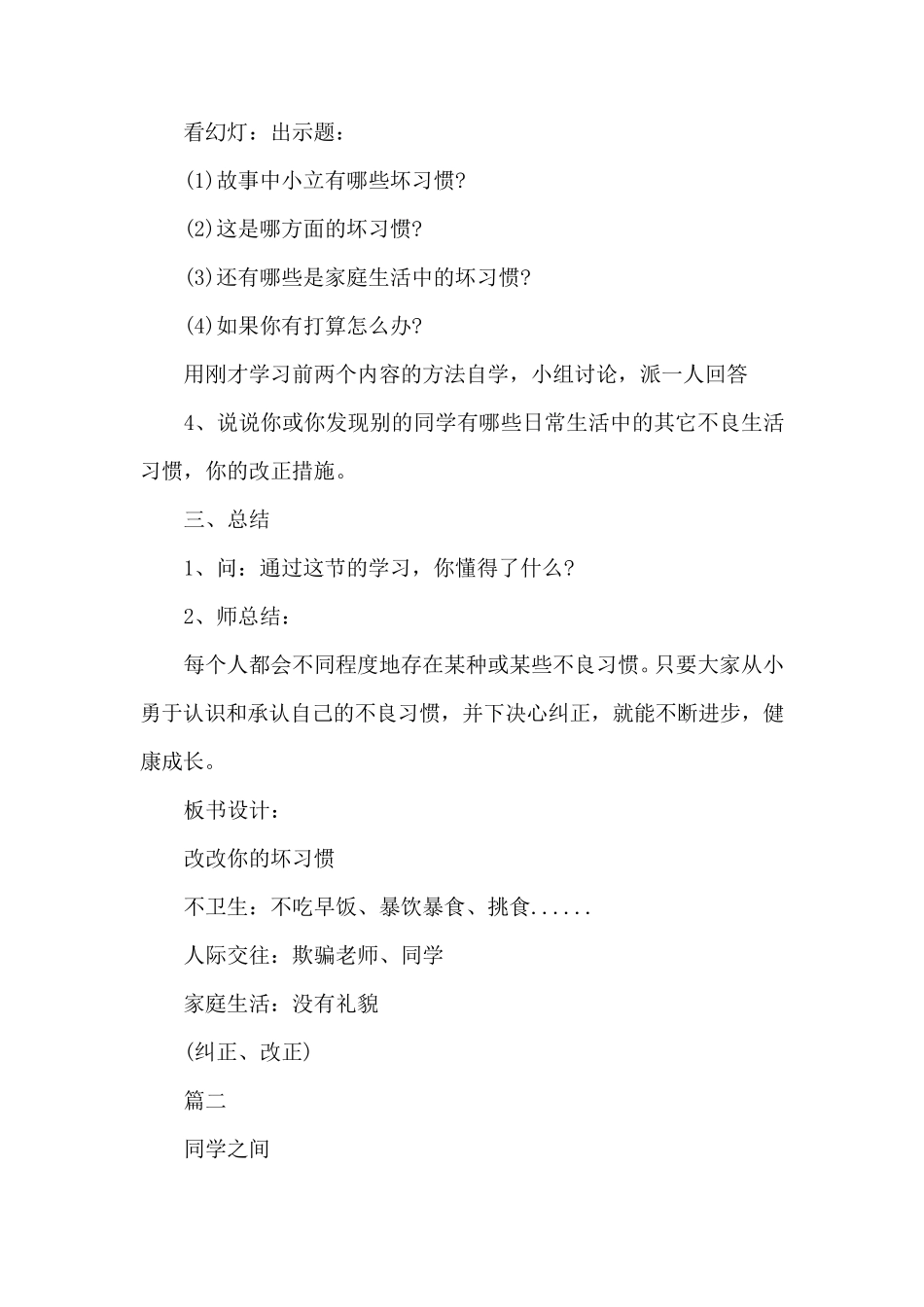 看幻灯：出示题：

(1)故事中小立有哪些坏习惯?

(2)这是哪方面的坏习惯?

(3)还有哪些是家庭生活中的坏习惯?

(4)如果你有打算怎么办?

用刚才学习前两个内容的方法自学，小组讨论，派一人回答

4、说说你或你发现别的同学有哪些日常生活中的其它不良生活习惯，你的改正措施。

三、总结

1、问：通过这节的学习，你懂得了什么?

2、师总结：

每个人都会不同程度地存在某种或某些不良习惯。只要大家从小勇于认识和承认自己的不良习惯，并下决心纠正，就能不断进步，健康成长。

板书设计：

改改你的坏习惯

不卫生：不吃早饭、暴饮暴食、挑食......

人际交往：欺骗老师、同学

家庭生活：没有礼貌

(纠正、改正)

篇二

同学之间